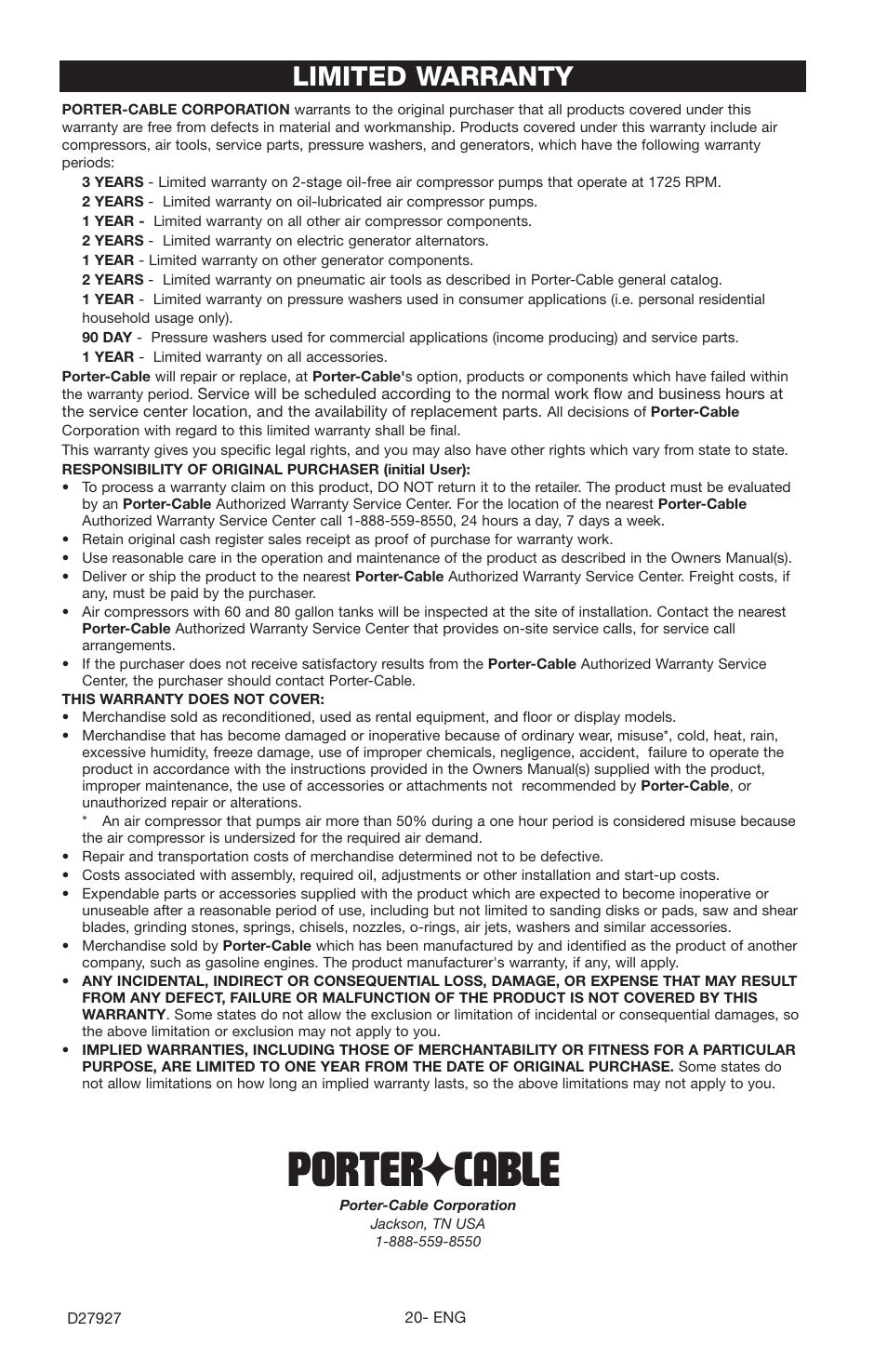 LIMITED WARRANTY

PORTER-CABLE CORPORATION warrants to the original purchaser that all products covered under this warranty are free from defects in material and workmanship. Products covered under this warranty include air compressors, air tools, service parts, pressure washers, and generators, which have the following warranty periods:

3 YEARS - Limited warranty on 2-stage oil-free air compressor pumps that operate at 1725 RPM.

2 YEARS - Limited warranty on oil-lubricated air compressor pumps.

1 YEAR - Limited warranty on all other air compressor components.

2 YEARS - Limited warranty on electric generator alternators.

1 YEAR - Limited warranty on other generator components.

2 YEARS - Limited warranty on pneumatic air tools as described in Porter-Cable general catalog.

1 YEAR - Limited warranty on pressure washers used in consumer applications (i.e. personal residential household usage only).

90 DAY - Pressure washers used for commercial applications (income producing) and service parts.

1 YEAR - Limited warranty on all accessories.

Porter-Cable will repair or replace, at Porter-Cable's option, products or components which have failed within the warranty period. Service will be scheduled according to the normal work flow and business hours at the service center location, and the availability of replacement parts. All decisions of Porter-Cable Corporation with regard to this limited warranty shall be final.

This warranty gives you specific legal rights, and you may also have other rights which vary from state to state.

RESPONSIBILITY OF ORIGINAL PURCHASER (initial User):
• To process a warranty claim on this product, DO NOT return it to the retailer. The product must be evaluated by an Porter-Cable Authorized Warranty Service Center. For the location of the nearest Porter-Cable Authorized Warranty Service Center call 1-888-559-8550, 24 hours a day, 7 days a week.
• Retain original cash register sales receipt as proof of purchase for warranty work.
• Use reasonable care in the operation and maintenance of the product as described in the Owners Manual(s).
• Deliver or ship the product to the nearest Porter-Cable Authorized Warranty Service Center. Freight costs, if any, must be paid by the purchaser.
• Air compressors with 60 and 80 gallon tanks will be inspected at the site of installation. Contact the nearest Porter-Cable Authorized Warranty Service Center that provides on-site service calls, for service call arrangements.
• If the purchaser does not receive satisfactory results from the Porter-Cable Authorized Warranty Service Center, the purchaser should contact Porter-Cable.

THIS WARRANTY DOES NOT COVER:
• Merchandise sold as reconditioned, used as rental equipment, and floor or display models.
• Merchandise that has become damaged or inoperative because of ordinary wear, misuse*, cold, heat, rain, excessive humidity, freeze damage, use of improper chemicals, negligence, accident, failure to operate the product in accordance with the instructions provided in the Owners Manual(s) supplied with the product, improper maintenance, the use of accessories or attachments not recommended by Porter-Cable, or unauthorized repair or alterations.
* An air compressor that pumps air more than 50% during a one hour period is considered misuse because the air compressor is undersized for the required air demand.
• Repair and transportation costs of merchandise determined not to be defective.
• Costs associated with assembly, required oil, adjustments or other installation and start-up costs.
• Expendable parts or accessories supplied with the product which are expected to become inoperative or unuseable after a reasonable period of use, including but not limited to sanding disks or pads, saw and shear blades, grinding stones, springs, chisels, nozzles, o-rings, air jets, washers and similar accessories.
• Merchandise sold by Porter-Cable which has been manufactured by and identified as the product of another company, such as gasoline engines. The product manufacturer's warranty, if any, will apply.
• ANY INCIDENTAL, INDIRECT OR CONSEQUENTIAL LOSS, DAMAGE, OR EXPENSE THAT MAY RESULT FROM ANY DEFECT, FAILURE OR MALFUNCTION OF THE PRODUCT IS NOT COVERED BY THIS WARRANTY. Some states do not allow the exclusion or limitation of incidental or consequential damages, so the above limitation or exclusion may not apply to you.
• IMPLIED WARRANTIES, INCLUDING THOSE OF MERCHANTABILITY OR FITNESS FOR A PARTICULAR PURPOSE, ARE LIMITED TO ONE YEAR FROM THE DATE OF ORIGINAL PURCHASE. Some states do not allow limitations on how long an implied warranty lasts, so the above limitations may not apply to you.

PORTER CABLE

Porter-Cable Corporation
Jackson, TN USA
1-888-559-8550

D27927

20- ENG